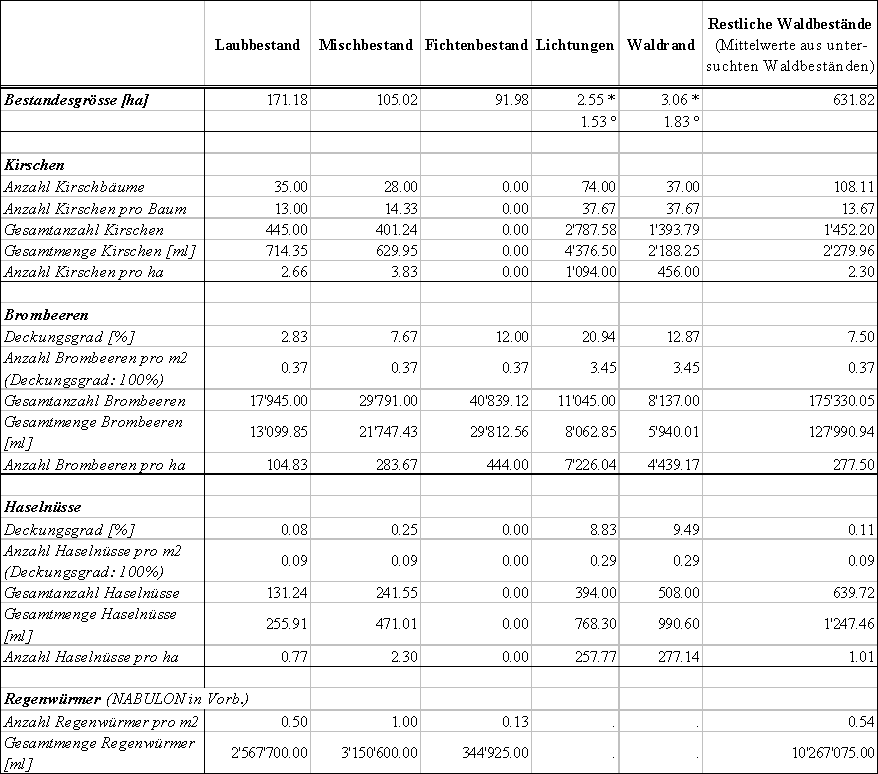 |  | Laubbestand | Mischbestand | Fichtenbestand | Lichtungen | Waldrand | Restliche Waldbestände (Mittelwerte aus untersuchten Waldbeständen) |
|---|---|---|---|---|---|---|
| Bestandesgrösse [ha] | 171.18 | 105.02 | 91.98 | 2.55 * | 3.06 * | 631.82 |
|  |  |  |  | 1.53 ° | 1.83 ° |  |
|  |  |  |  |  |  |  |
| Kirschen |  |  |  |  |  |  |
| Anzahl Kirschbäume | 35.00 | 28.00 | 0.00 | 74.00 | 37.00 | 108.11 |
| Anzahl Kirschen pro Baum | 13.00 | 14.33 | 0.00 | 37.67 | 37.67 | 13.67 |
| Gesamtanzahl Kirschen | 445.00 | 401.24 | 0.00 | 2'787.58 | 1'393.79 | 1'452.20 |
| Gesamtmenge Kirschen [ml] | 714.35 | 629.95 | 0.00 | 4'376.50 | 2'188.25 | 2'279.96 |
| Anzahl Kirschen pro ha | 2.66 | 3.83 | 0.00 | 1'094.00 | 456.00 | 2.30 |
|  |  |  |  |  |  |  |
| Brombeeren |  |  |  |  |  |  |
| Deckungsgrad [%] | 2.83 | 7.67 | 12.00 | 20.94 | 12.87 | 7.50 |
| Anzahl Brombeeren pro m2 (Deckungsgrad: 100%) | 0.37 | 0.37 | 0.37 | 3.45 | 3.45 | 0.37 |
| Gesamtanzahl Brombeeren | 17'945.00 | 29'791.00 | 40'839.12 | 11'045.00 | 8'137.00 | 175'330.05 |
| Gesamtmenge Brombeeren [ml] | 13'099.85 | 21'747.43 | 29'812.56 | 8'062.85 | 5'940.01 | 127'990.94 |
| Anzahl Brombeeren pro ha | 104.83 | 283.67 | 444.00 | 7'226.04 | 4'439.17 | 277.50 |
|  |  |  |  |  |  |  |
| Haselnüsse |  |  |  |  |  |  |
| Deckungsgrad [%] | 0.08 | 0.25 | 0.00 | 8.83 | 9.49 | 0.11 |
| Anzahl Haselnüsse pro m2 (Deckungsgrad: 100%) | 0.09 | 0.09 | 0.00 | 0.29 | 0.29 | 0.09 |
| Gesamtanzahl Haselnüsse | 131.24 | 241.55 | 0.00 | 394.00 | 508.00 | 639.72 |
| Gesamtmenge Haselnüsse [ml] | 255.91 | 471.01 | 0.00 | 768.30 | 990.60 | 1'247.46 |
| Anzahl Haselnüsse pro ha | 0.77 | 2.30 | 0.00 | 257.77 | 277.14 | 1.01 |
|  |  |  |  |  |  |  |
| Regenwürmer (NABULON in Vorb.) |  |  |  |  |  |  |
| Anzahl Regenwürmer pro m2 | 0.50 | 1.00 | 0.13 | . | . | 0.54 |
| Gesamtmenge Regenwürmer [ml] | 2'567'700.00 | 3'150'600.00 | 344'925.00 | . | . | 10'267'075.00 |